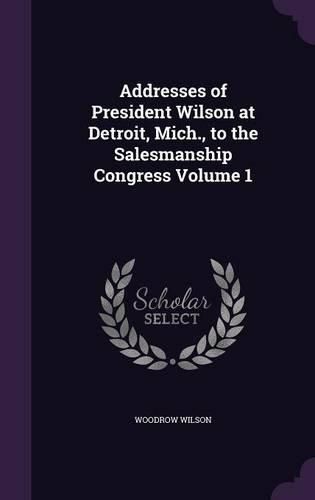 Addresses of President Wilson at Detroit, Mich., to the Salesmanship Congress Volume 1

Scholar
SELECT

WOODROW WILSON